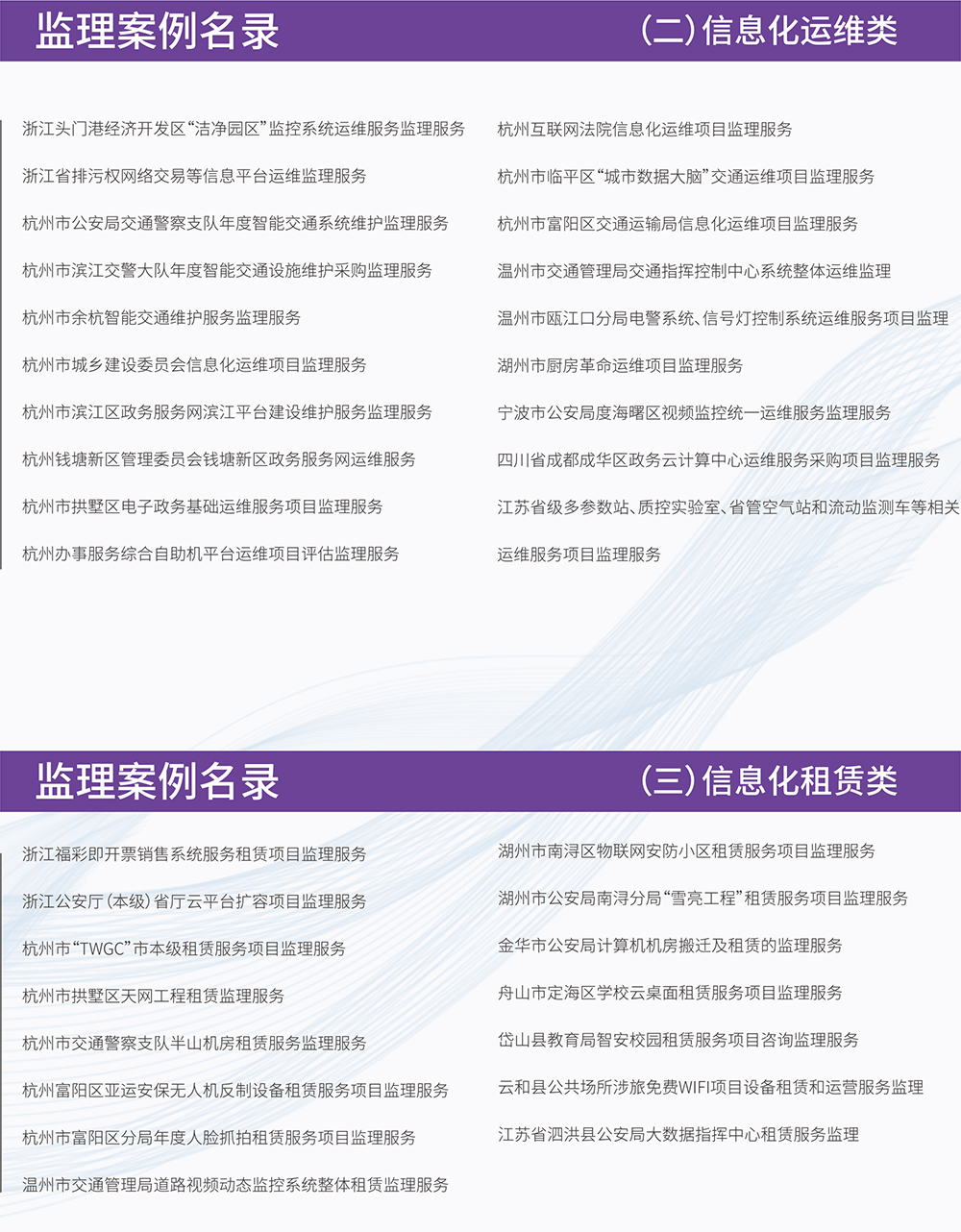 监理案例名录

（二）信息化运维类

浙江头门港经济开发区“洁净园区”监控系统运维服务监理服务

浙江省排污权网络交易等信息平台运维监理服务

杭州市公安局交通警察支队年度智能交通系统维护监理服务

杭州市滨江交警大队年度智能交通设施维护采购监理服务

杭州市余杭智能交通维护服务监理服务

杭州市城乡建设委员会信息化运维项目监理服务

杭州市滨江区政务服务网滨江平台建设维护服务监理服务

杭州钱塘新区管理委员会钱塘新区政务服务网运维服务

杭州市拱墅区电子政务基础运维服务项目监理服务

杭州办事服务综合自助机平台运维项目评估监理服务

杭州互联网法院信息化运维项目监理服务

杭州市临平区“城市数据大脑”交通运维项目监理服务

杭州市富阳区交通运输局信息化运维项目监理服务

温州市交通管理局交通指挥控制中心系统整体运维监理

温州市瓯江口分局电警系统、信号灯控制系统运维服务项目监理

湖州市厨房革命运维项目监理服务

宁波市公安局度海曙区视频监控统一运维服务监理服务

四川省成都成华区政务云计算中心运维服务采购项目监理服务

江苏省级多参数站、质控实验室、省管空气站和流动监测车等相关运维服务项目监理服务

监理案例名录

（三）信息化租赁类

浙江福彩即开票销售系统服务租赁项目监理服务

浙江公安厅（本级）省厅云平台扩容项目监理服务

杭州市“TWGC”市本级租赁服务项目监理服务

杭州市拱墅区天网工程租赁监理服务

杭州市交通警察支队半山机房租赁服务监理服务

杭州富阳区亚运安保无人机反制设备租赁服务项目监理服务

杭州市富阳区分局年度人脸抓拍租赁服务项目监理服务

温州市交通管理局道路视频动态监控系统整体租赁监理服务

湖州市南浔区物联网安防小区租赁服务项目监理服务

湖州市公安局南浔分局“雪亮工程”租赁服务项目监理服务

金华市公安局计算机机房搬迁及租赁的监理服务

舟山市定海区学校云桌面租赁服务项目监理服务

岱山县教育局智安校园租赁服务项目咨询监理服务

云和县公共场所涉旅免费WIFI项目设备租赁和运营服务监理

江苏省泗洪县公安局大数据指挥中心租赁服务监理